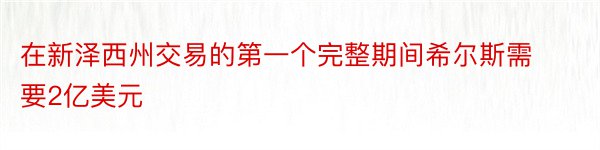 在新泽西州交易的第一个完整期间希尔斯需要2亿美元